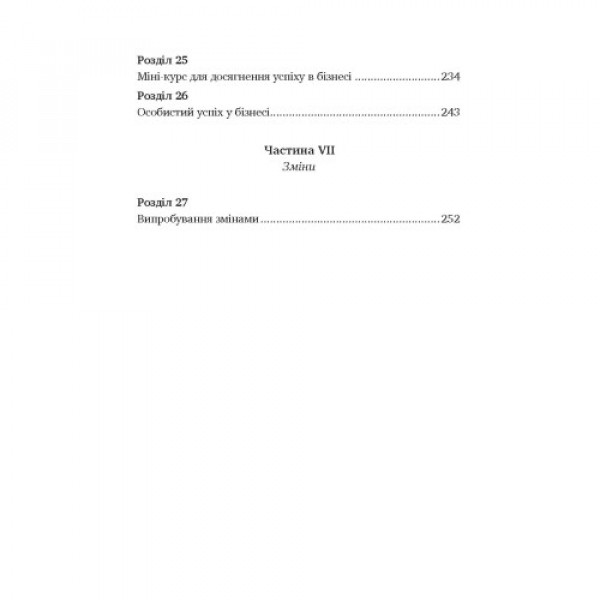 Розділ 25
Міні-курс для досягнення успіху в бізнесі 234

Розділ 26
Особистий успіх у бізнесі 243

Частина VII
Зміни

Розділ 27
Випробування змінами 252